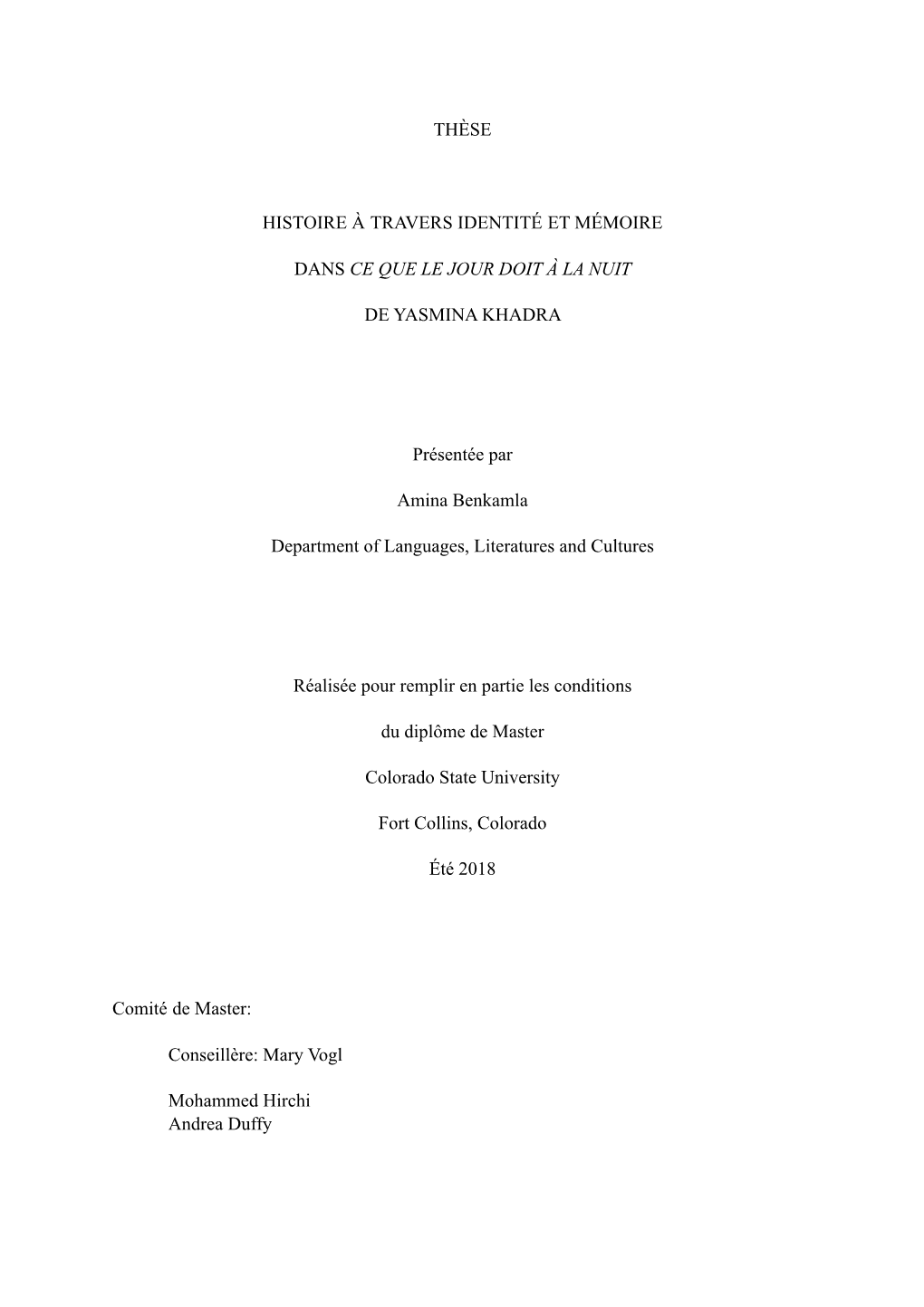 THÈSE

HISTOIRE À TRAVERS IDENTITÉ ET MÉMOIRE

DANS CE QUE LE JOUR DOIT À LA NUIT

DE YASMINA KHADRA

Présentée par

Amina Benkamla

Department of Languages, Literatures and Cultures

Réalisée pour remplir en partie les conditions

du diplôme de Master

Colorado State University

Fort Collins, Colorado

Été 2018

Comité de Master:

Conseillère: Mary Vogl

Mohammed Hirchi
Andrea Duffy